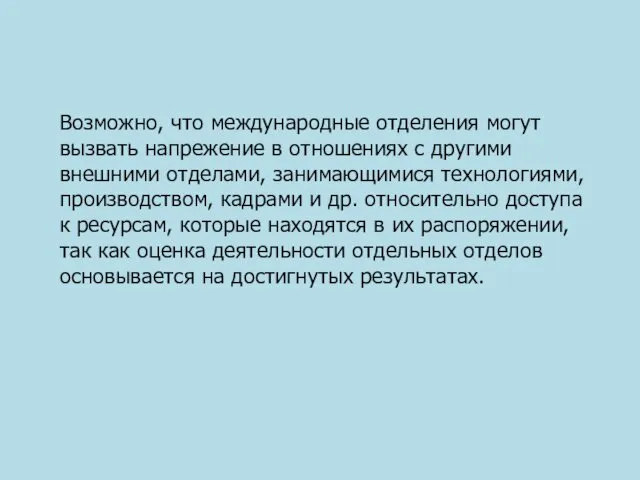 Возможно, что международные отделения могут вызвать напрежение в отношениях с другими внешними отделами, занимающимися технологиями, производством, кадрами и др. относительно доступа к ресурсам, которые находятся в их распоряжении, так как оценка деятельности отдельных отделов основывается на достигнутых результатах.